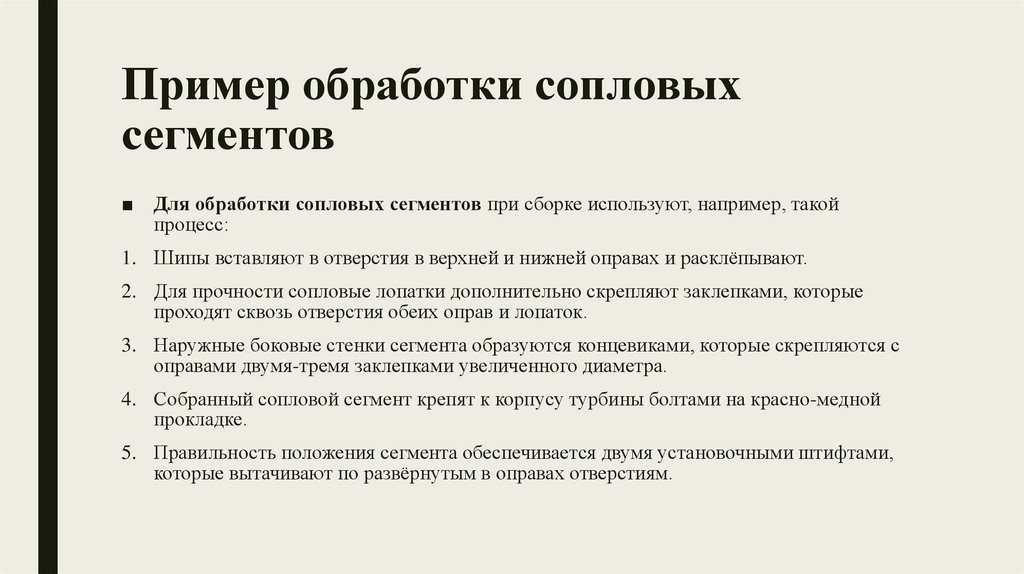 Пример обработки сопловых сегментов

■ Для обработки сопловых сегментов при сборке используют, например, такой процесс:

1. Шипы вставляют в отверстия в верхней и нижней оправах и расклёпывают.

2. Для прочности сопловые лопатки дополнительно скрепляют заклепками, которые проходят сквозь отверстия обеих оправ и лопаток.

3. Наружные боковые стенки сегмента образуются концевиками, которые скрепляются с оправами двумя-тремя заклепками увеличенного диаметра.

4. Собранный сопловой сегмент крепят к корпусу турбины болтами на красно-медной прокладке.

5. Правильность положения сегмента обеспечивается двумя установочными штифтами, которые вытачивают по развёрнутым в оправах отверстиям.